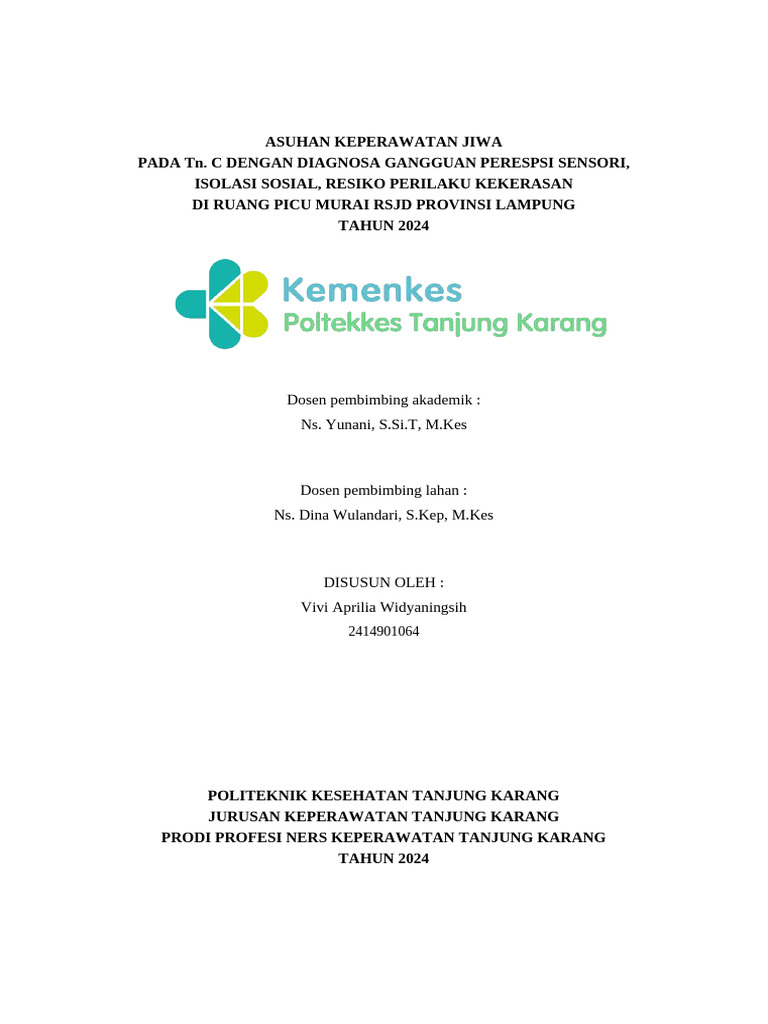 ASUHAN KEPERAWATAN JIWA
PADA Tn. C DENGAN DIAGNOSA GANGGUAN PERESPSI SENSORI, ISOLASI SOSIAL, RESIKO PERILAKU KEKERASAN
DI RUANG PICU MURAI RSJD PROVINSI LAMPUNG
TAHUN 2024

Kemenkes
Poltekkes Tanjung Karang

Dosen pembimbing akademik :
Ns. Yunani, S.Si.T, M.Kes

Dosen pembimbing lahan :
Ns. Dina Wulandari, S.Kep, M.Kes

DISUSUN OLEH :
Vivi Aprilia Widyaningsih
2414901064

POLITEKNIK KESEHATAN TANJUNG KARANG
JURUSAN KEPERAWATAN TANJUNG KARANG
PRODI PROFESI NERS KEPERAWATAN TANJUNG KARANG
TAHUN 2024